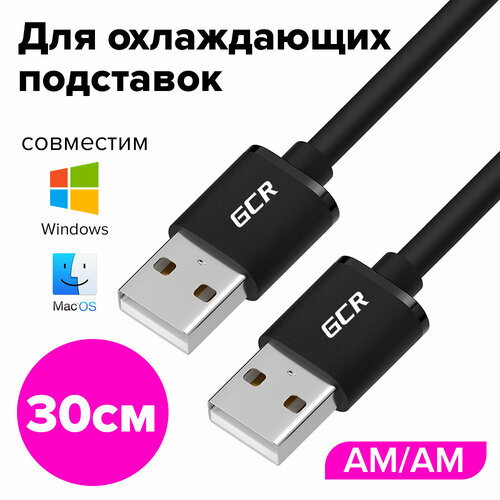 Для охлаждающих подставок

совместим

Windows

MacOS

GCR

GCR

30см

AM/AM